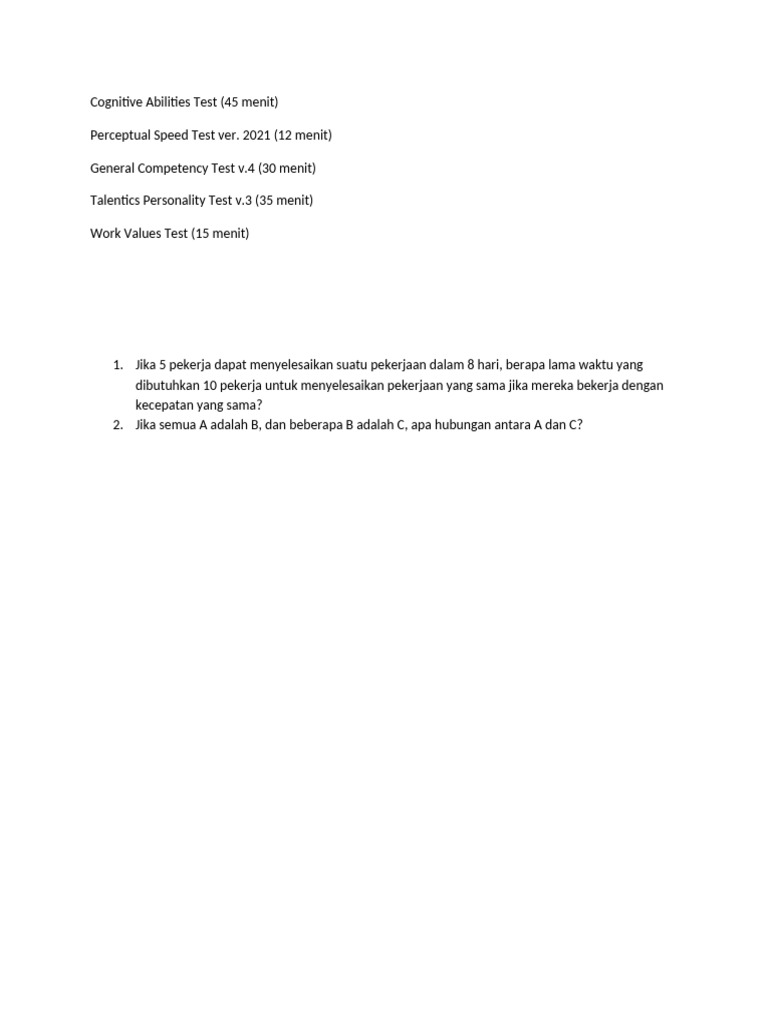 Cognitive Abilities Test (45 menit)

Perceptual Speed Test ver. 2021 (12 menit)

General Competency Test v.4 (30 menit)

Talentics Personality Test v.3 (35 menit)

Work Values Test (15 menit)

1. Jika 5 pekerja dapat menyelesaikan suatu pekerjaan dalam 8 hari, berapa lama waktu yang dibutuhkan 10 pekerja untuk menyelesaikan pekerjaan yang sama jika mereka bekerja dengan kecepatan yang sama?
2. Jika semua A adalah B, dan beberapa B adalah C, apa hubungan antara A dan C?